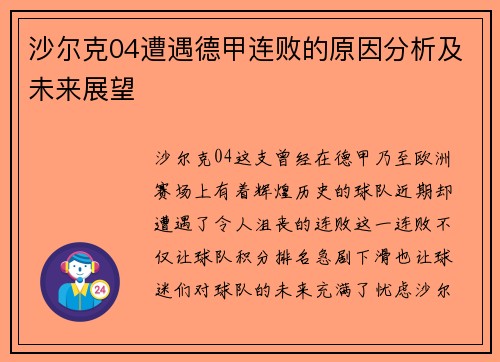 沙尔克04遭遇德甲连败的原因分析及未来展望

沙尔克04这支曾经在德甲乃至欧洲赛场上有着辉煌历史的球队近期却遭遇了令人沮丧的连败这一连败不仅让球队积分排名急剧下滑也让球迷们对球队的未来充满了忧虑沙尔

24